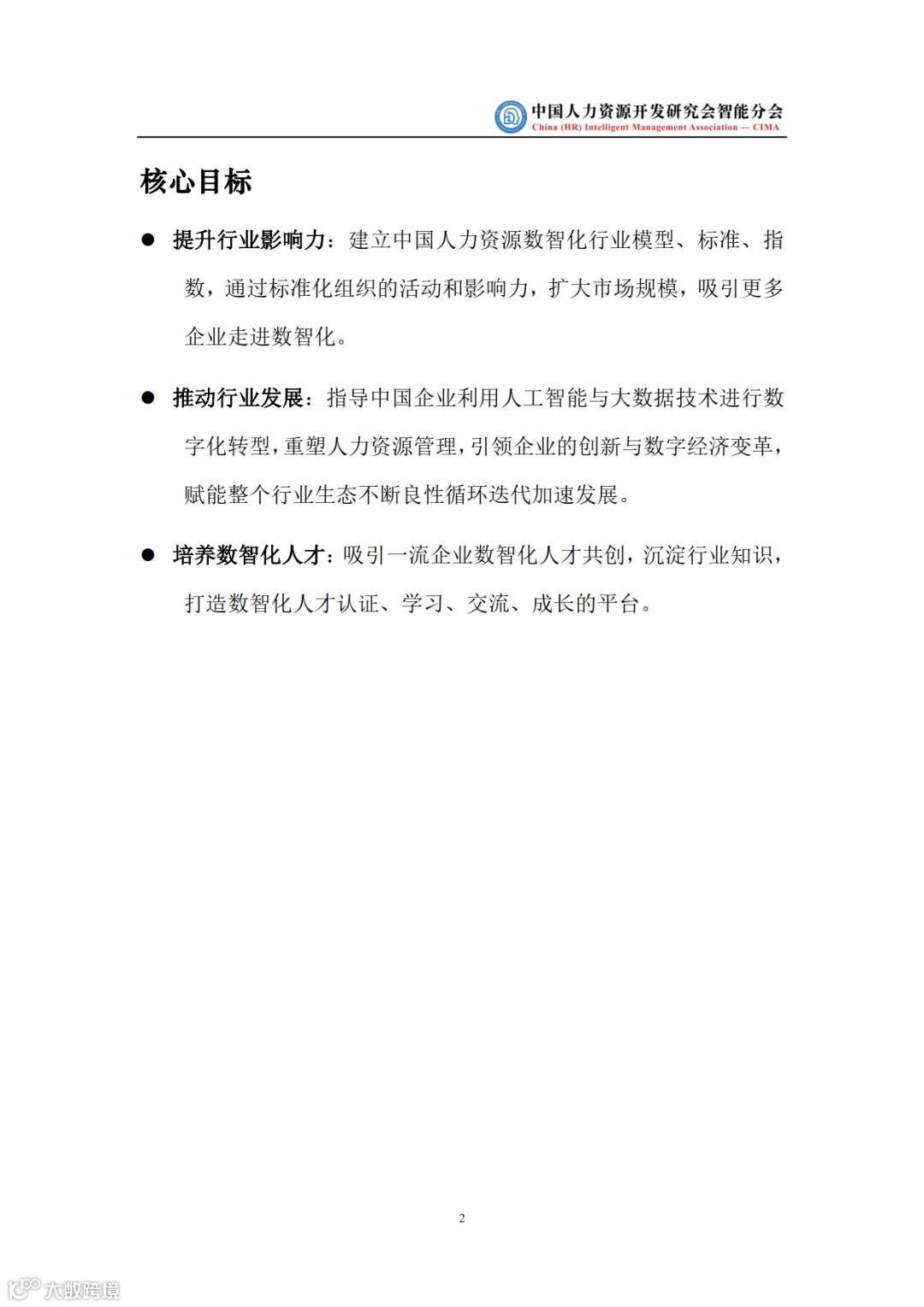 中国人力资源开发研究会智能分会
China (HR) Intelligent Management Association — CIMA

核心目标

● 提升行业影响力：建立中国人力资源数智化行业模型、标准、指数，通过标准化组织的活动和影响力，扩大市场规模，吸引更多企业走进数智化。

● 推动行业发展：指导中国企业利用人工智能与大数据技术进行数字化转型，重塑人力资源管理，引领企业的创新与数字经济变革，赋能整个行业生态不断良性循环迭代加速发展。

● 培养数智化人才：吸引一流企业数智化人才共创，沉淀行业知识，打造数智化人才认证、学习、交流、成长的平台。

2

大数跨境